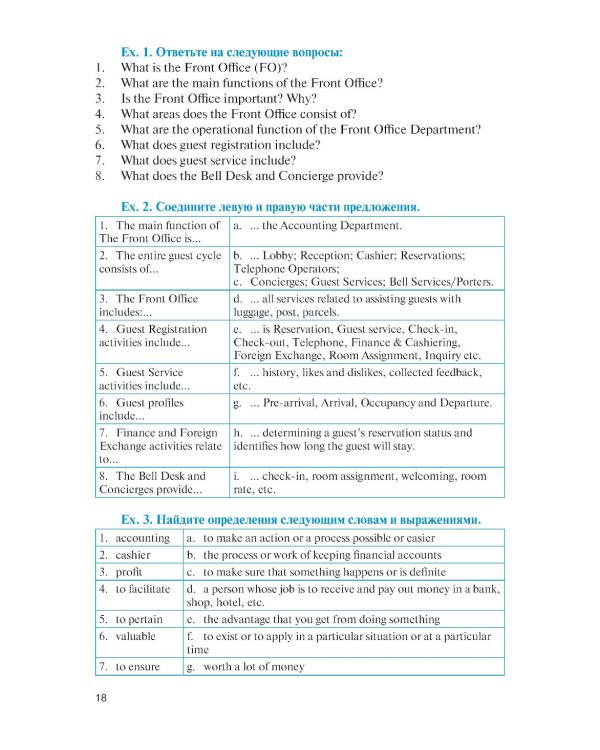 Ex. 1. Ответьте на следующие вопросы:
1. What is the Front Office (FO)?
2. What are the main functions of the Front Office?
3. Is the Front Office important? Why?
4. What areas does the Front Office consist of?
5. What are the operational function of the Front Office Department?
6. What does guest registration include?
7. What does guest service include?
8. What does the Bell Desk and Concierge provide?

Ex. 2. Соедините левую и правую части предложения.

| | |
|---|---|
| 1. The main function of The Front Office is... | a. ... the Accounting Department. |
| 2. The entire guest cycle consists of... | b. ... Lobby; Reception; Cashier; Reservations; Telephone Operators; c. Concierges; Guest Services; Bell Services/Porters. |
| 3. The Front Office includes:... | d. ... all services related to assisting guests with luggage, post, parcels. |
| 4. Guest Registration activities include... | e. ... is Reservation, Guest service, Check-in, Check-out, Telephone, Finance & Cashiering, Foreign Exchange, Room Assignment, Inquiry etc. |
| 5. Guest Service activities include... | f. ... history, likes and dislikes, collected feedback, etc. |
| 6. Guest profiles include... | g. ... Pre-arrival, Arrival, Occupancy and Departure. |
| 7. Finance and Foreign Exchange activities relate to... | h. ... determining a guest's reservation status and identifies how long the guest will stay. |
| 8. The Bell Desk and Concierges provide... | i. ... check-in, room assignment, welcoming, room rate, etc. |

Ex. 3. Найдите определения следующим словам и выражениями.

| | |
|---|---|
| 1. accounting | a. to make an action or a process possible or easier |
| 2. cashier | b. the process or work of keeping financial accounts |
| 3. profit | c. to make sure that something happens or is definite |
| 4. to facilitate | d. a person whose job is to receive and pay out money in a bank, shop, hotel, etc. |
| 5. to pertain | e. the advantage that you get from doing something |
| 6. valuable | f. to exist or to apply in a particular situation or at a particular time |
| 7. to ensure | g. worth a lot of money |

18